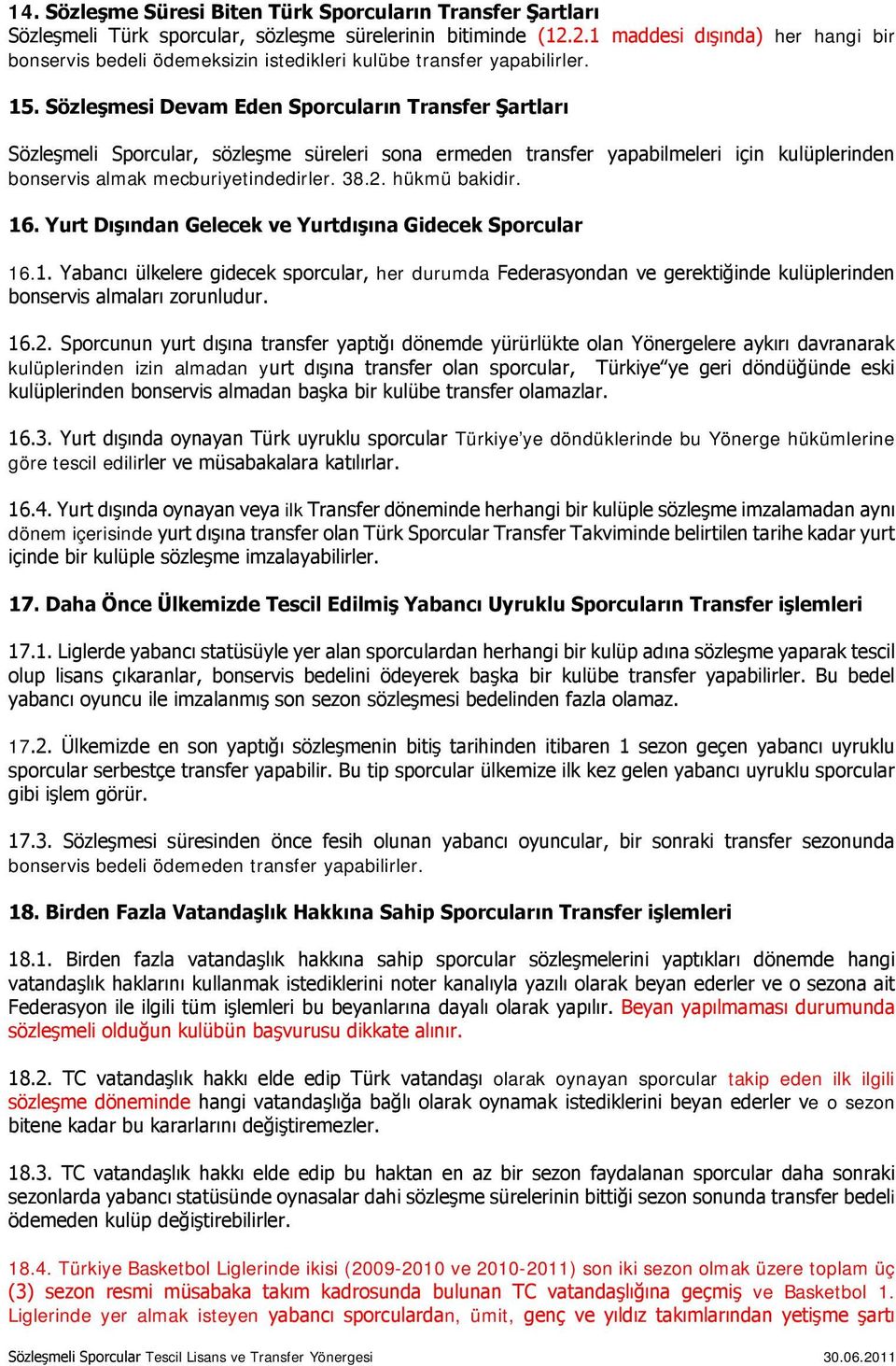 14. Sözleşme Süresi Biten Türk Sporcuların Transfer Şartları
Sözleşmeli Türk sporcular, sözleşme sürelerinin bitiminde (12.2.1 maddesi dışında) her hangi bir bonservis bedeli ödemeksizin istedikleri kulübe transfer yapabilirler.

15. Sözleşmesi Devam Eden Sporcuların Transfer Şartları

Sözleşmeli Sporcular, sözleşme süreleri sona ermeden transfer yapabilmeleri için kulüplerinden bonservis almak mecburiyetindedirler. 38.2. hükmü bakidir.

16. Yurt Dışından Gelecek ve Yurtdışına Gidecek Sporcular

16.1. Yabancı ülkelere gidecek sporcular, her durumda Federasyondan ve gerektiğinde kulüplerinden bonservis almaları zorunludur.

16.2. Sporcunun yurt dışına transfer yaptığı dönemde yürürlükte olan Yönergelere aykırı davranarak kulüplerinden izin almadan yurt dışına transfer olan sporcular, Türkiye"ye geri döndüğünde eski kulüplerinden bonservis almadan başka bir kulübe transfer olamazlar.

16.3. Yurt dışında oynayan Türk uyruklu sporcular Türkiye'ye döndüklerinde bu Yönerge hükümlerine göre tescil edilirler ve müsabakalara katılırlar.

16.4. Yurt dışında oynayan veya ilk Transfer döneminde herhangi bir kulüple sözleşme imzalamadan aynı dönem içerisinde yurt dışına transfer olan Türk Sporcular Transfer Takviminde belirtilen tarihe kadar yurt içinde bir kulüple sözleşme imzalayabilirler.

17. Daha Önce Ülkemizde Tescil Edilmiş Yabancı Uyruklu Sporcuların Transfer işlemleri

17.1. Liglerde yabancı statüsüyle yer alan sporculardan herhangi bir kulüp adına sözleşme yaparak tescil olup lisans çıkaranlar, bonservis bedelini ödeyerek başka bir kulübe transfer yapabilirler. Bu bedel yabancı oyuncu ile imzalanmış son sezon sözleşmesi bedelinden fazla olamaz.

17.2. Ülkemizde en son yaptığı sözleşmenin bitiş tarihinden itibaren 1 sezon geçen yabancı uyruklu sporcular serbestçe transfer yapabilir. Bu tip sporcular ülkemize ilk kez gelen yabancı uyruklu sporcular gibi işlem görür.

17.3. Sözleşmesi süresinden önce fesih olunan yabancı oyuncular, bir sonraki transfer sezonunda bonservis bedeli ödemeden transfer yapabilirler.

18. Birden Fazla Vatandaşlık Hakkına Sahip Sporcuların Transfer işlemleri

18.1. Birden fazla vatandaşlık hakkına sahip sporcular sözleşmelerini yaptıkları dönemde hangi vatandaşlık haklarını kullanmak istediklerini noter kanalıyla yazılı olarak beyan ederler ve o sezona ait Federasyon ile ilgili tüm işlemleri bu beyanlarına dayalı olarak yapılır. Beyan yapılmaması durumunda sözleşmeli olduğun kulübün başvurusu dikkate alınır.

18.2. TC vatandaşlık hakkı elde edip Türk vatandaşı olarak oynayan sporcular takip eden ilk ilgili sözleşme döneminde hangi vatandaşlığa bağlı olarak oynamak istediklerini beyan ederler ve o sezon bitene kadar bu kararlarını değiştiremezler.

18.3. TC vatandaşlık hakkı elde edip bu haktan en az bir sezon faydalanan sporcular daha sonraki sezonlarda yabancı statüsünde oynasalar dahi sözleşme sürelerinin bittiği sezon sonunda transfer bedeli ödemeden kulüp değiştirebilirler.

18.4. Türkiye Basketbol Liglerinde ikisi (2009-2010 ve 2010-2011) son iki sezon olmak üzere toplam üç (3) sezon resmi müsabaka takım kadrosunda bulunan TC vatandaşlığına geçmiş ve Basketbol 1. Liglerinde yer almak isteyen yabancı sporculardan, ümit, genç ve yıldız takımlarından yetişme şartı

Sözleşmeli Sporcular Tescil Lisans ve Transfer Yönergesi 30.06.2011